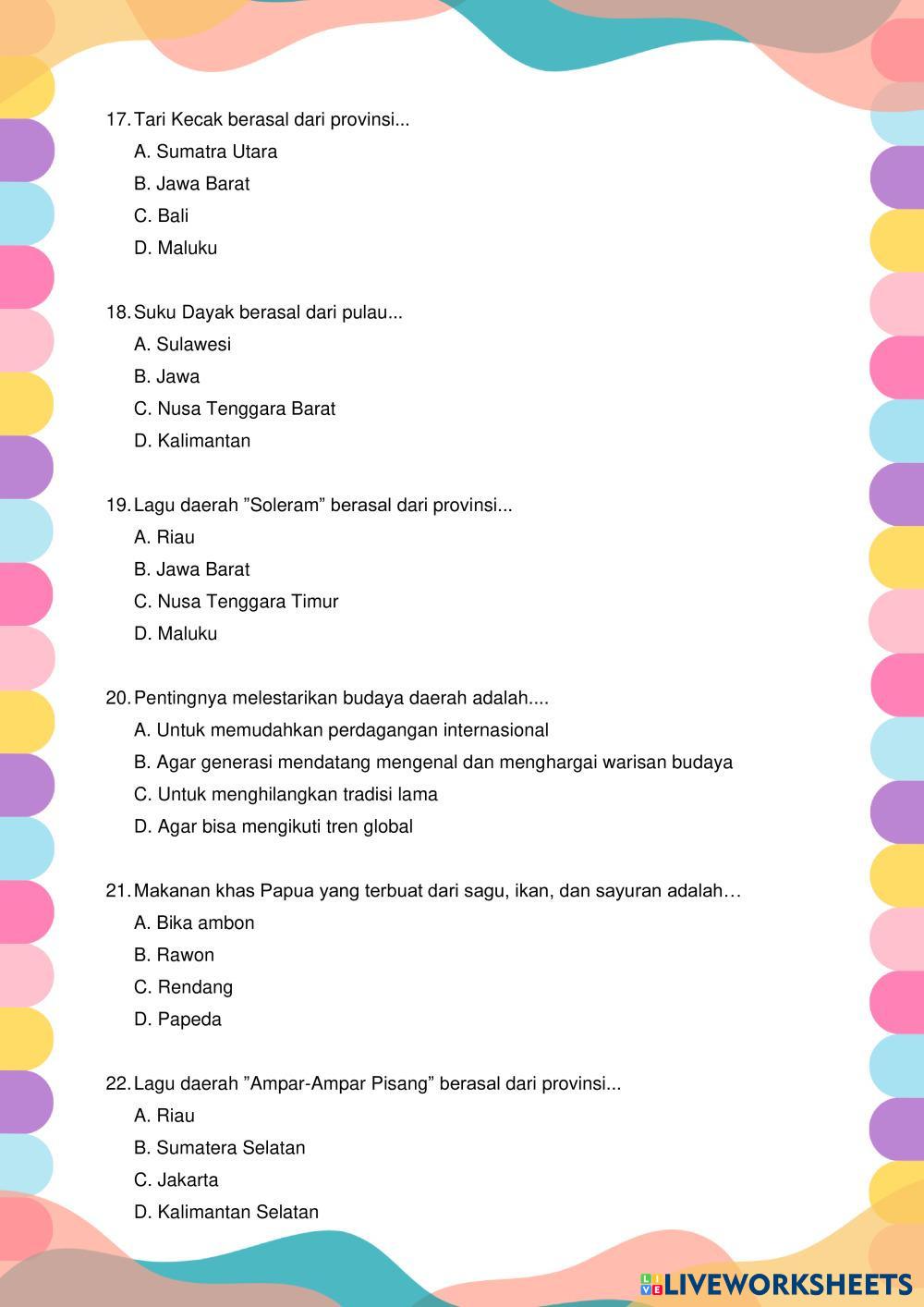 17. Tari Kecak berasal dari provinsi...
A. Sumatra Utara
B. Jawa Barat
C. Bali
D. Maluku

18. Suku Dayak berasal dari pulau...
A. Sulawesi
B. Jawa
C. Nusa Tenggara Barat
D. Kalimantan

19. Lagu daerah ”Soleram” berasal dari provinsi...
A. Riau
B. Jawa Barat
C. Nusa Tenggara Timur
D. Maluku

20. Pentingnya melestarikan budaya daerah adalah....
A. Untuk memudahkan perdagangan internasional
B. Agar generasi mendatang mengenal dan menghargai warisan budaya
C. Untuk menghilangkan tradisi lama
D. Agar bisa mengikuti tren global

21. Makanan khas Papua yang terbuat dari sagu, ikan, dan sayuran adalah…
A. Bika ambon
B. Rawon
C. Rendang
D. Papeda

22. Lagu daerah ”Ampar-Ampar Pisang” berasal dari provinsi...
A. Riau
B. Sumatera Selatan
C. Jakarta
D. Kalimantan Selatan

LIVEWORKSHEETS